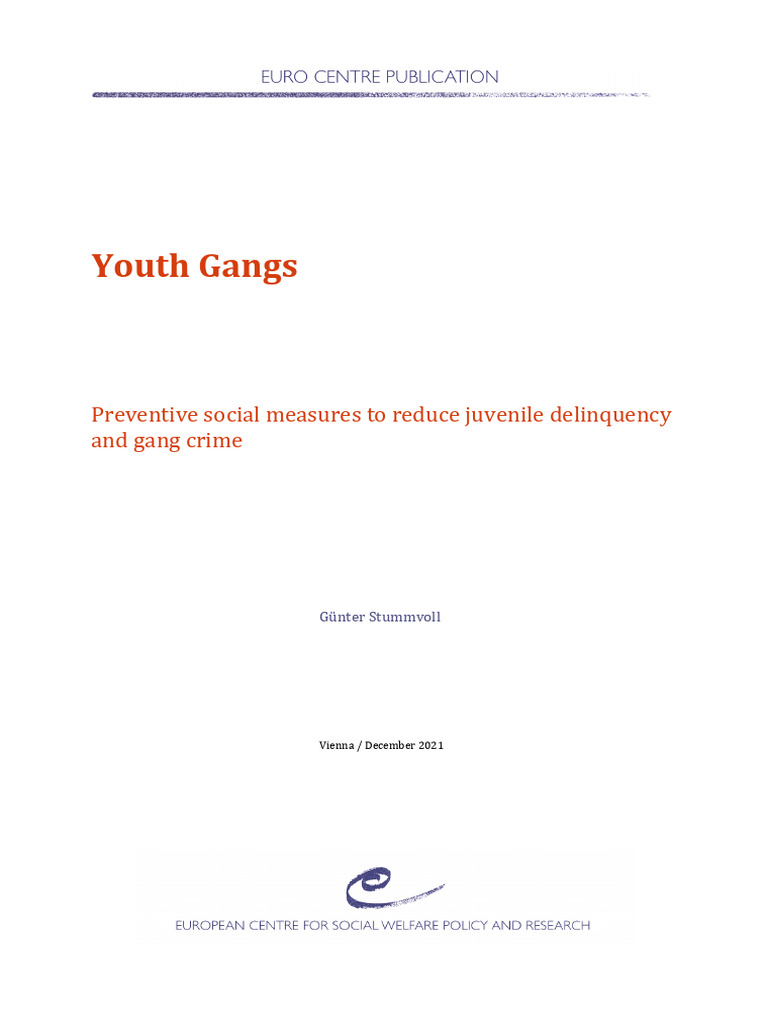 EURO CENTRE PUBLICATION

Youth Gangs

Preventive social measures to reduce juvenile delinquency and gang crime

Günter Stummvoll

Vienna / December 2021

EUROPEAN CENTRE FOR SOCIAL WELFARE POLICY AND RESEARCH